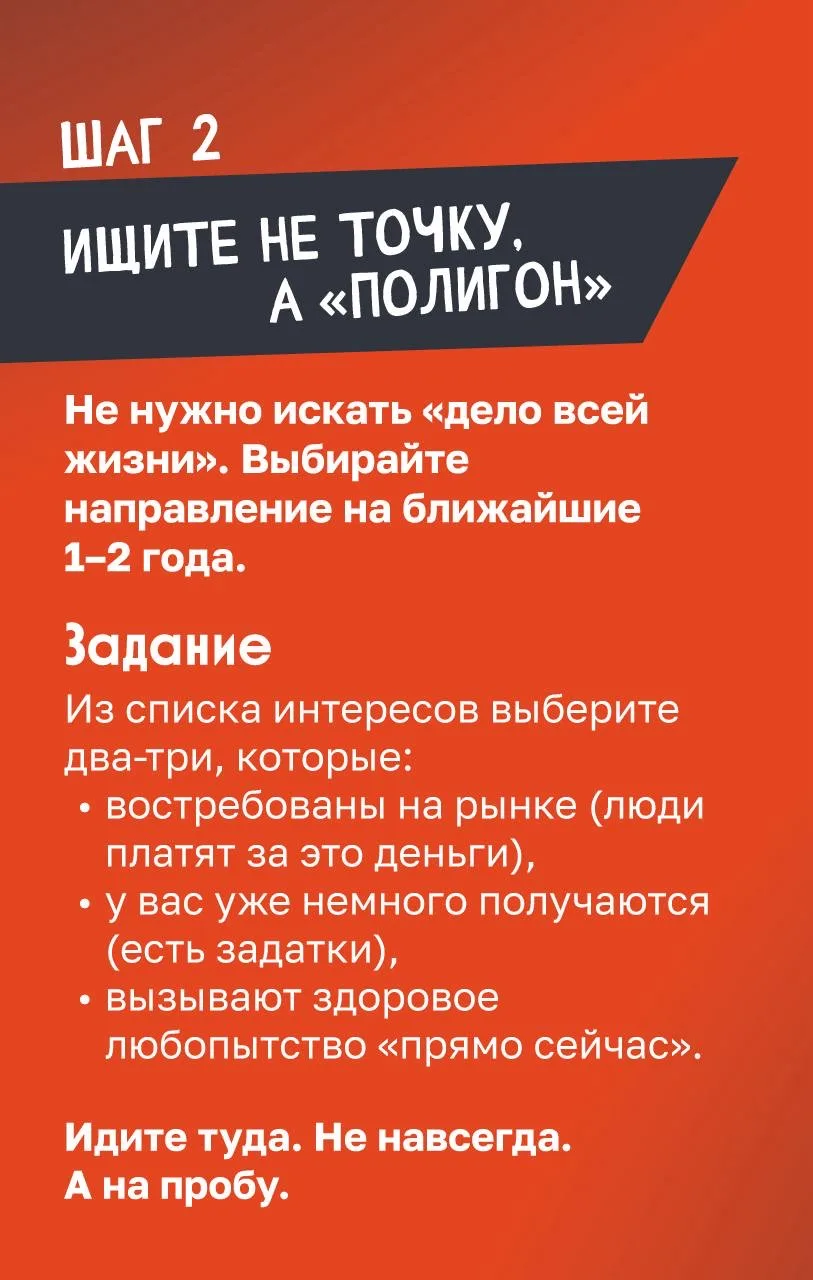 ШАГ 2

ИЩИТЕ НЕ ТОЧКУ, А «ПОЛИГОН»

Не нужно искать «дело всей жизни». Выбирайте направление на ближайшие 1–2 года.

Задание

Из списка интересов выберите два-три, которые:
• востребованы на рынке (люди платят за это деньги),
• у вас уже немного получаются (есть задатки),
• вызывают здоровое любопытство «прямо сейчас».

Идите туда. Не навсегда. А на пробу.